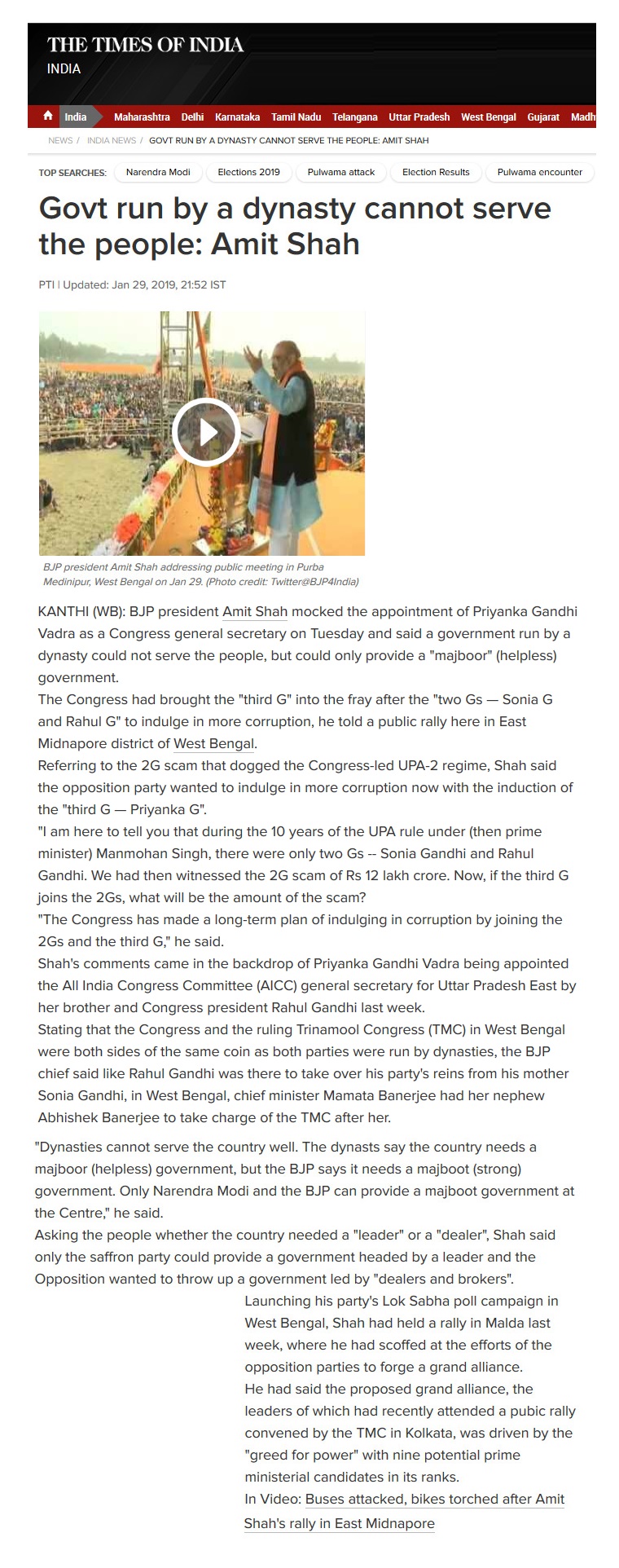 THE TIMES OF INDIA
INDIA

India Maharashtra Delhi Karnataka Tamil Nadu Telangana Uttar Pradesh West Bengal Gujarat Madh

NEWS / INDIA NEWS / GOVT RUN BY A DYNASTY CANNOT SERVE THE PEOPLE: AMIT SHAH

TOP SEARCHES: Narendra Modi Elections 2019 Pulwama attack Election Results Pulwama encounter

Govt run by a dynasty cannot serve the people: Amit Shah

PTI | Updated: Jan 29, 2019, 21:52 IST

BJP president Amit Shah addressing public meeting in Purba Medinipur, West Bengal on Jan 29. (Photo credit: Twitter@BJP4India)

KANTHI (WB): BJP president Amit Shah mocked the appointment of Priyanka Gandhi Vadra as a Congress general secretary on Tuesday and said a government run by a dynasty could not serve the people, but could only provide a "majboor" (helpless) government.
The Congress had brought the "third G" into the fray after the "two Gs — Sonia G and Rahul G" to indulge in more corruption, he told a public rally here in East Midnapore district of West Bengal.
Referring to the 2G scam that dogged the Congress-led UPA-2 regime, Shah said the opposition party wanted to indulge in more corruption now with the induction of the "third G — Priyanka G".
"I am here to tell you that during the 10 years of the UPA rule under (then prime minister) Manmohan Singh, there were only two Gs -- Sonia Gandhi and Rahul Gandhi. We had then witnessed the 2G scam of Rs 12 lakh crore. Now, if the third G joins the 2Gs, what will be the amount of the scam?
"The Congress has made a long-term plan of indulging in corruption by joining the 2Gs and the third G," he said.
Shah's comments came in the backdrop of Priyanka Gandhi Vadra being appointed the All India Congress Committee (AICC) general secretary for Uttar Pradesh East by her brother and Congress president Rahul Gandhi last week.
Stating that the Congress and the ruling Trinamool Congress (TMC) in West Bengal were both sides of the same coin as both parties were run by dynasties, the BJP chief said like Rahul Gandhi was there to take over his party's reins from his mother Sonia Gandhi, in West Bengal, chief minister Mamata Banerjee had her nephew Abhishek Banerjee to take charge of the TMC after her.

"Dynasties cannot serve the country well. The dynasts say the country needs a majboor (helpless) government, but the BJP says it needs a majboot (strong) government. Only Narendra Modi and the BJP can provide a majboot government at the Centre," he said.
Asking the people whether the country needed a "leader" or a "dealer", Shah said only the saffron party could provide a government headed by a leader and the Opposition wanted to throw up a government led by "dealers and brokers".
Launching his party's Lok Sabha poll campaign in West Bengal, Shah had held a rally in Malda last week, where he had scoffed at the efforts of the opposition parties to forge a grand alliance.
He had said the proposed grand alliance, the leaders of which had recently attended a pubic rally convened by the TMC in Kolkata, was driven by the "greed for power" with nine potential prime ministerial candidates in its ranks.
In Video: Buses attacked, bikes torched after Amit Shah's rally in East Midnapore